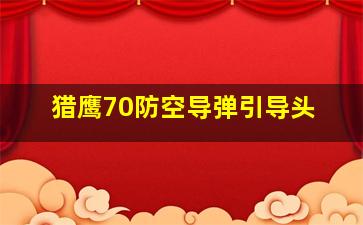 猎鹰70防空导弹引导头